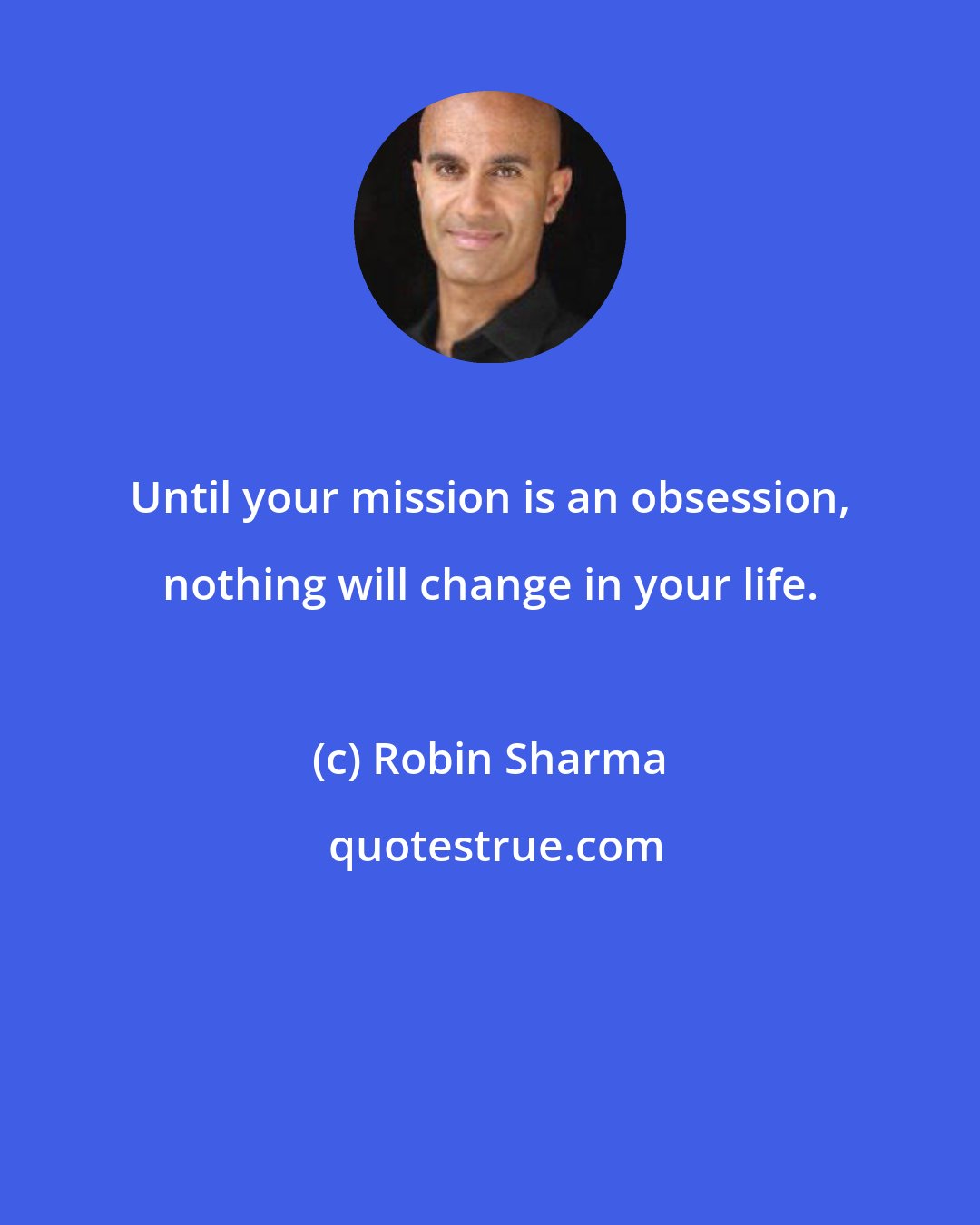 Until your mission is an obsession, nothing will change in your life.

(c) Robin Sharma

quotestrue.com